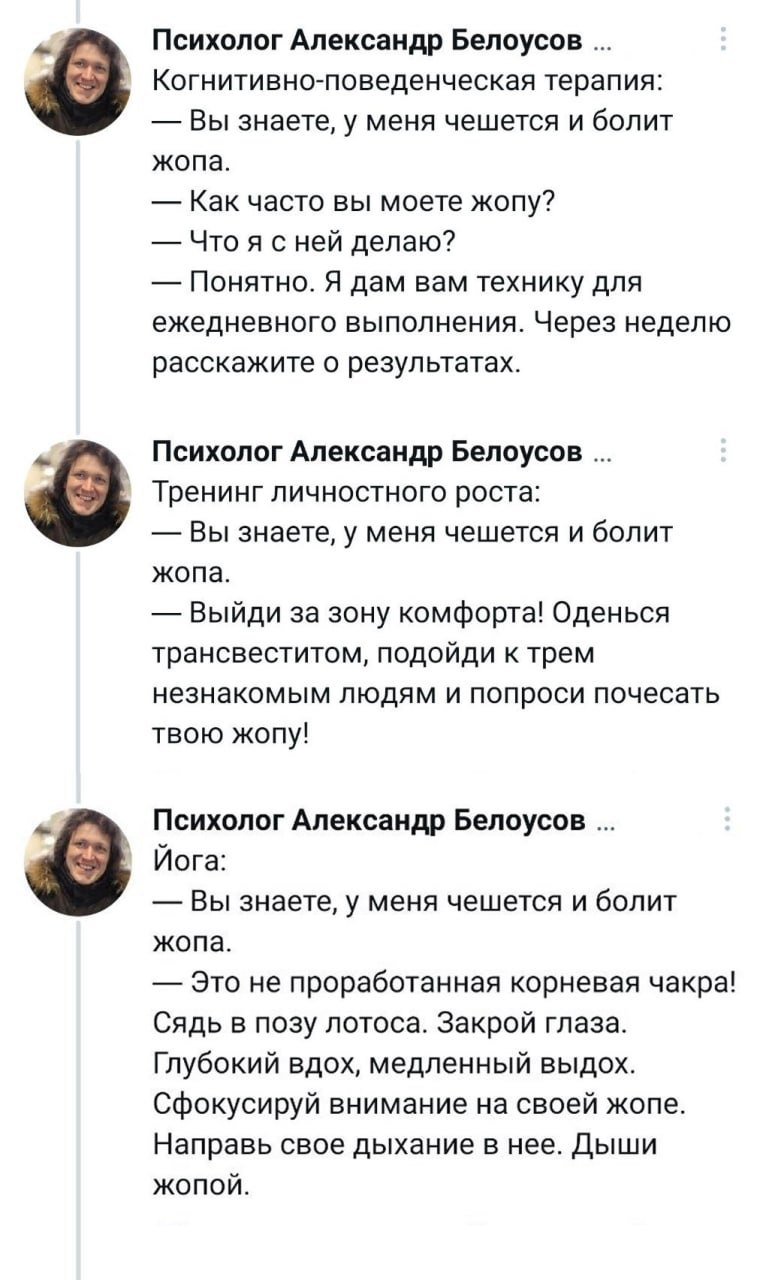 Психолог Александр Белоусов ...
Когнитивно-поведенческая терапия:
— Вы знаете, у меня чешется и болит жопа.
— Как часто вы моете жопу?
— Что я с ней делаю?
— Понятно. Я дам вам технику для ежедневного выполнения. Через неделю расскажите о результатах.

Психолог Александр Белоусов ...
Тренинг личностного роста:
— Вы знаете, у меня чешется и болит жопа.
— Выйди за зону комфорта! Оденься трансвеститом, подойди к трем незнакомым людям и попроси почесать твою жопу!

Психолог Александр Белоусов ...
Йога:
— Вы знаете, у меня чешется и болит жопа.
— Это не проработанная корневая чакра! Сядь в позу лотоса. Закрой глаза. Глубокий вдох, медленный выдох. Сфокусируй внимание на своей жопе. Направь свое дыхание в нее. Дыши жопой.